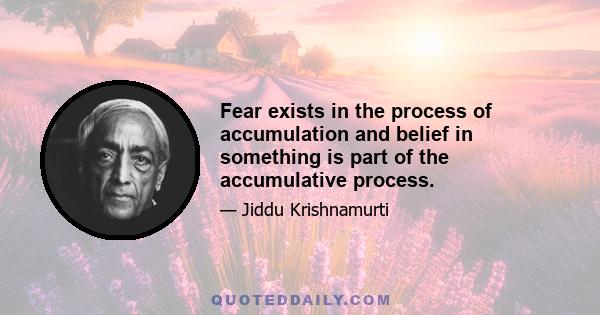 Fear exists in the process of accumulation and belief in something is part of the accumulative process.

— Jiddu Krishnamurti

QUOTEDDAILY.COM